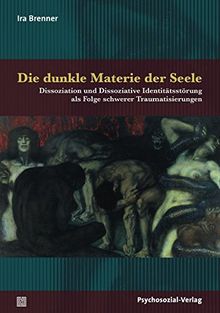 Ira Brenner

Die dunkle Materie der Seele

Dissoziation und Dissoziative Identitätsstörung als Folge schwerer Traumatisierungen

Psychosozial-Verlag